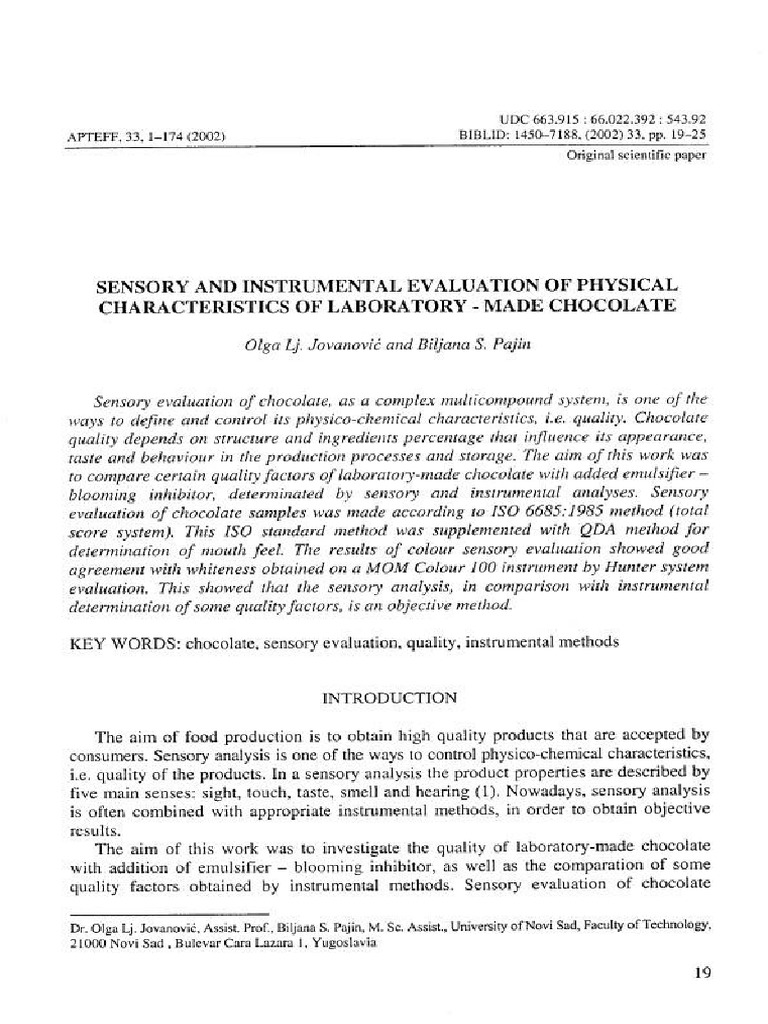 APTEFF, 33, 1–174 (2002)

UDC 663.915 : 66.022.392 : 543.92
BIBLID: 1450–7188, (2002) 33, pp. 19–25
Original scientific paper

SENSORY AND INSTRUMENTAL EVALUATION OF PHYSICAL CHARACTERISTICS OF LABORATORY - MADE CHOCOLATE

Olga Lj. Jovanović and Biljana S. Pajin

Sensory evaluation of chocolate, as a complex multicompound system, is one of the ways to define and control its physico-chemical characteristics, i.e. quality. Chocolate quality depends on structure and ingredients percentage that influence its appearance, taste and behaviour in the production processes and storage. The aim of this work was to compare certain quality factors of laboratory-made chocolate with added emulsifier – blooming inhibitor, determinated by sensory and instrumental analyses. Sensory evaluation of chocolate samples was made according to ISO 6685:1985 method (total score system). This ISO standard method was supplemented with QDA method for determination of mouth feel. The results of colour sensory evaluation showed good agreement with whiteness obtained on a MOM Colour 100 instrument by Hunter system evaluation. This showed that the sensory analysis, in comparison with instrumental determination of some quality factors, is an objective method.

KEY WORDS: chocolate, sensory evaluation, quality, instrumental methods

INTRODUCTION

The aim of food production is to obtain high quality products that are accepted by consumers. Sensory analysis is one of the ways to control physico-chemical characteristics, i.e. quality of the products. In a sensory analysis the product properties are described by five main senses: sight, touch, taste, smell and hearing (1). Nowadays, sensory analysis is often combined with appropriate instrumental methods, in order to obtain objective results.

The aim of this work was to investigate the quality of laboratory-made chocolate with addition of emulsifier – blooming inhibitor, as well as the comparation of some quality factors obtained by instrumental methods. Sensory evaluation of chocolate

Dr. Olga Lj. Jovanović, Assist. Prof., Biljana S. Pajin, M. Sc. Assist., University of Novi Sad, Faculty of Technology, 21000 Novi Sad , Bulevar Cara Lazara 1, Yugoslavia

19